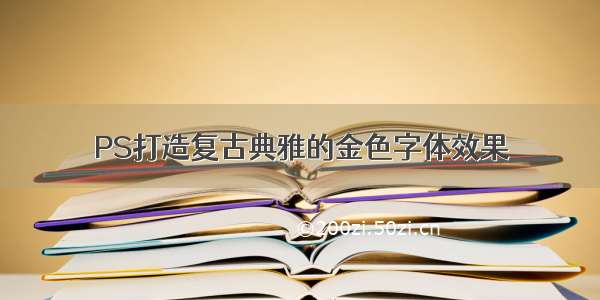 PS打造复古典雅的金色字体效果

©200zi.50zi.cn